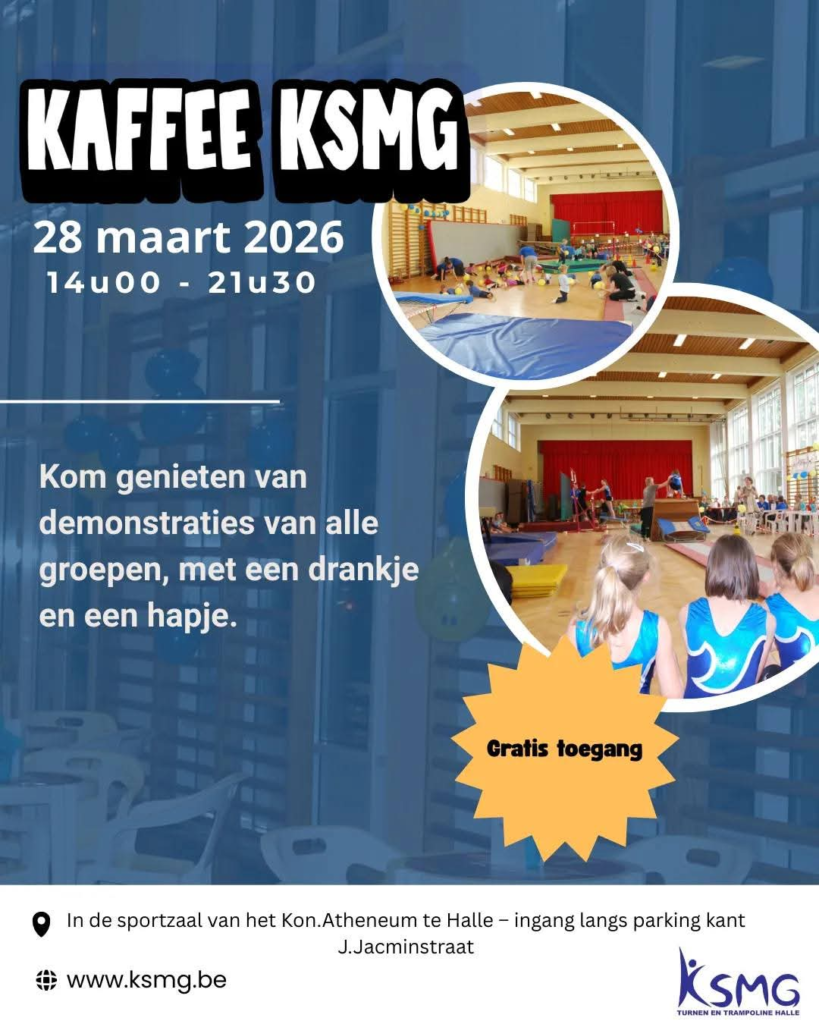 KAFFEE KSMG

28 maart 2026
14u00 - 21u30

Kom genieten van demonstraties van alle groepen, met een drankje en een hapje.

Gratis toegang

In de sportzaal van het Kon.Atheneum te Halle – ingang langs parking kant J.Jacminstraat

www.ksmg.be

KSMG
TURNEN EN TRAMPOLINE HALLE